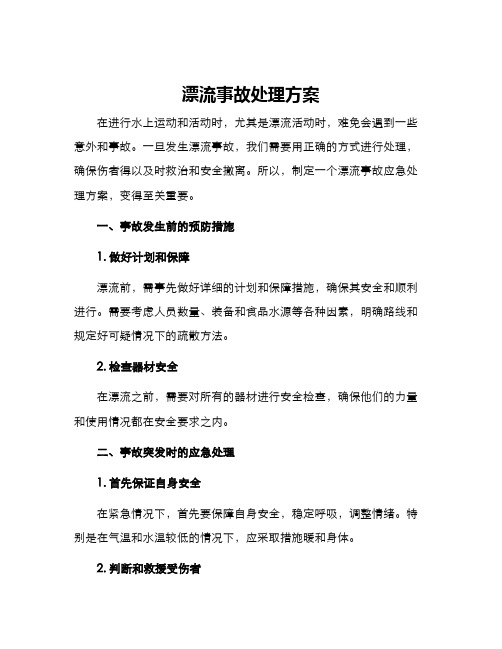 漂流事故处理方案

在进行水上运动和活动时，尤其是漂流活动时，难免会遇到一些意外和事故。一旦发生漂流事故，我们需要用正确的方式进行处理，确保伤者得以及时救治和安全撤离。所以，制定一个漂流事故应急处理方案，变得至关重要。

一、事故发生前的预防措施

1. 做好计划和保障

漂流前，需事先做好详细的计划和保障措施，确保其安全和顺利进行。需要考虑人员数量、装备和食品水源等各种因素，明确路线和规定好可疑情况下的疏散方法。

2. 检查器材安全

在漂流之前，需要对所有的器材进行安全检查，确保他们的力量和使用情况都在安全要求之内。

二、事故突发时的应急处理

1. 首先保证自身安全

在紧急情况下，首先要保障自身安全，稳定呼吸，调整情绪。特别是在气温和水温较低的情况下，应采取措施暖和身体。

2. 判断和救援受伤者